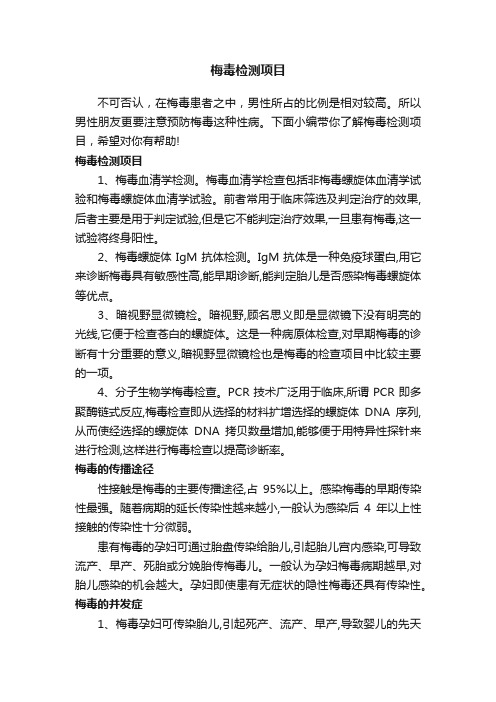 梅毒检测项目

不可否认，在梅毒患者之中，男性所占的比例是相对较高。所以男性朋友更要注意预防梅毒这种性病。下面小编带你了解梅毒检测项目，希望对你有帮助!

梅毒检测项目

1、梅毒血清学检测。梅毒血清学检查包括非梅毒螺旋体血清学试验和梅毒螺旋体血清学试验。前者常用于临床筛选及判定治疗的效果,后者主要是用于判定试验,但是它不能判定治疗效果,一旦患有梅毒,这一试验将终身阳性。

2、梅毒螺旋体 IgM 抗体检测。IgM 抗体是一种免疫球蛋白,用它来诊断梅毒具有敏感性高,能早期诊断,能判定胎儿是否感染梅毒螺旋体等优点。

3、暗视野显微镜检。暗视野,顾名思义即是显微镜下没有明亮的光线,它便于检查苍白的螺旋体。这是一种病原体检查,对早期梅毒的诊断有十分重要的意义,暗视野显微镜检也是梅毒的检查项目中比较主要的一项。

4、分子生物学梅毒检查。PCR 技术广泛用于临床,所谓 PCR 即多聚酶链式反应,梅毒检查即从选择的材料扩增选择的螺旋体 DNA 序列,从而使经选择的螺旋体 DNA 拷贝数量增加,能够便于用特异性探针来进行检测,这样进行梅毒检查以提高诊断率。

梅毒的传播途径

性接触是梅毒的主要传播途径,占 95%以上。感染梅毒的早期传染性最强。随着病期的延长传染性越来越小,一般认为感染后 4 年以上性接触的传染性十分微弱。

患有梅毒的孕妇可通过胎盘传染给胎儿,引起胎儿宫内感染,可导致流产、早产、死胎或分娩胎传梅毒儿。一般认为孕妇梅毒病期越早,对胎儿感染的机会越大。孕妇即使患有无症状的隐性梅毒还具有传染性。

梅毒的并发症

1、梅毒孕妇可传染胎儿,引起死产、流产、早产,导致婴儿的先天